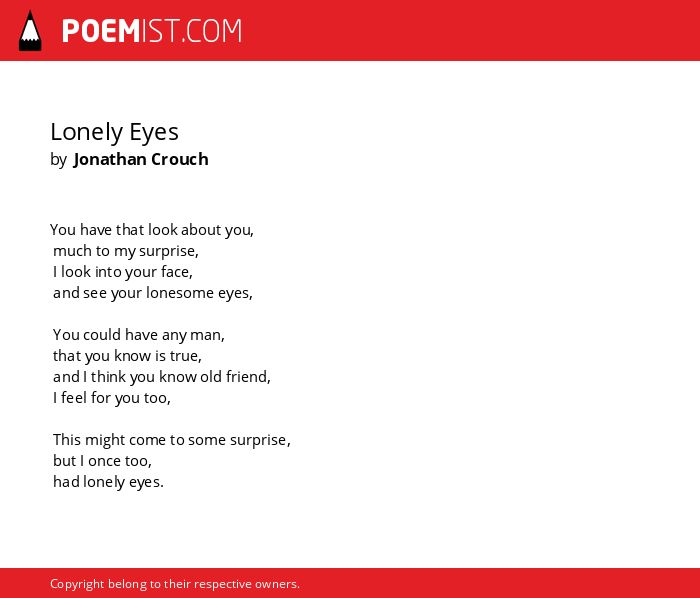 POEMIST.COM

Lonely Eyes
by Jonathan Crouch

You have that look about you,
much to my surprise,
I look into your face,
and see your lonesome eyes,

You could have any man,
that you know is true,
and I think you know old friend,
I feel for you too,

This might come to some surprise,
but I once too,
had lonely eyes.

Copyright belong to their respective owners.